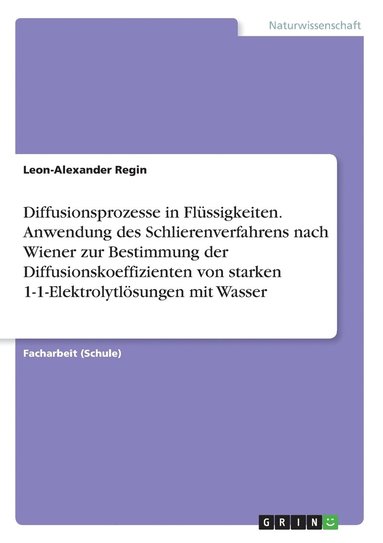 Naturwissenschaft

Leon-Alexander Regin

Diffusionsprozesse in Flüssigkeiten. Anwendung des Schlierenverfahrens nach Wiener zur Bestimmung der Diffusionskoeffizienten von starken 1-1-Elektrolytlösungen mit Wasser

Facharbeit (Schule)

GRIN